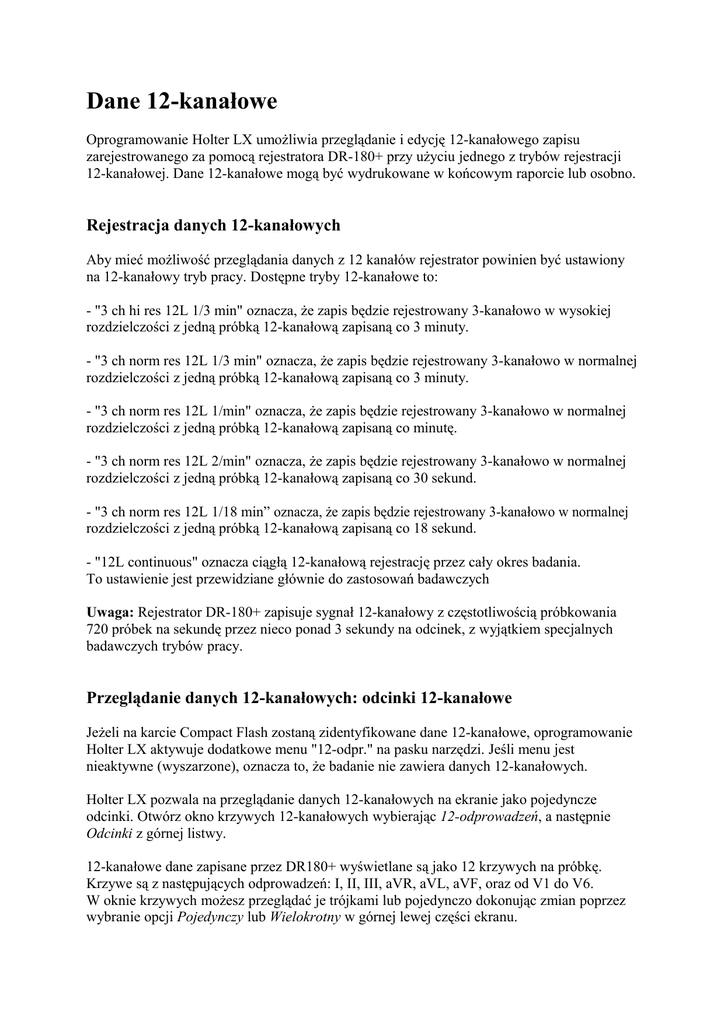 Dane 12-kanałowe

Oprogramowanie Holter LX umożliwia przeglądanie i edycję 12-kanałowego zapisu zarejestrowanego za pomocą rejestratora DR-180+ przy użyciu jednego z trybów rejestracji 12-kanałowej. Dane 12-kanałowe mogą być wydrukowane w końcowym raporcie lub osobno.

Rejestracja danych 12-kanałowych

Aby mieć możliwość przeglądania danych z 12 kanałów rejestrator powinien być ustawiony na 12-kanałowy tryb pracy. Dostępne tryby 12-kanałowe to:

- "3 ch hi res 12L 1/3 min" oznacza, że zapis będzie rejestrowany 3-kanałowo w wysokiej rozdzielczości z jedną próbką 12-kanałową zapisaną co 3 minuty.

- "3 ch norm res 12L 1/3 min" oznacza, że zapis będzie rejestrowany 3-kanałowo w normalnej rozdzielczości z jedną próbką 12-kanałową zapisaną co 3 minuty.

- "3 ch norm res 12L 1/min" oznacza, że zapis będzie rejestrowany 3-kanałowo w normalnej rozdzielczości z jedną próbką 12-kanałową zapisaną co minutę.

- "3 ch norm res 12L 2/min" oznacza, że zapis będzie rejestrowany 3-kanałowo w normalnej rozdzielczości z jedną próbką 12-kanałową zapisaną co 30 sekund.

- "3 ch norm res 12L 1/18 min” oznacza, że zapis będzie rejestrowany 3-kanałowo w normalnej rozdzielczości z jedną próbką 12-kanałową zapisaną co 18 sekund.

- "12L continuous" oznacza ciągłą 12-kanałową rejestrację przez cały okres badania. To ustawienie jest przewidziane głównie do zastosowań badawczych

Uwaga: Rejestrator DR-180+ zapisuje sygnał 12-kanałowy z częstotliwością próbkowania 720 próbek na sekundę przez nieco ponad 3 sekundy na odcinek, z wyjątkiem specjalnych badawczych trybów pracy.

Przeglądanie danych 12-kanałowych: odcinki 12-kanałowe

Jeżeli na karcie Compact Flash zostaną zidentyfikowane dane 12-kanałowe, oprogramowanie Holter LX aktywuje dodatkowe menu "12-odpr." na pasku narzędzi. Jeśli menu jest nieaktywne (wyszarzone), oznacza to, że badanie nie zawiera danych 12-kanałowych.

Holter LX pozwala na przeglądanie danych 12-kanałowych na ekranie jako pojedyncze odcinki. Otwórz okno krzywych 12-kanałowych wybierając 12-odprowadzeń, a następnie Odcinki z górnej listwy.

12-kanałowe dane zapisane przez DR180+ wyświetlane są jako 12 krzywych na próbkę. Krzywe są z następujących odprowadzeń: I, II, III, aVR, aVL, aVF, oraz od V1 do V6. W oknie krzywych możesz przeglądać je trójkami lub pojedynczo dokonując zmian poprzez wybranie opcji Pojedynczy lub Wielokrotny w górnej lewej części ekranu.